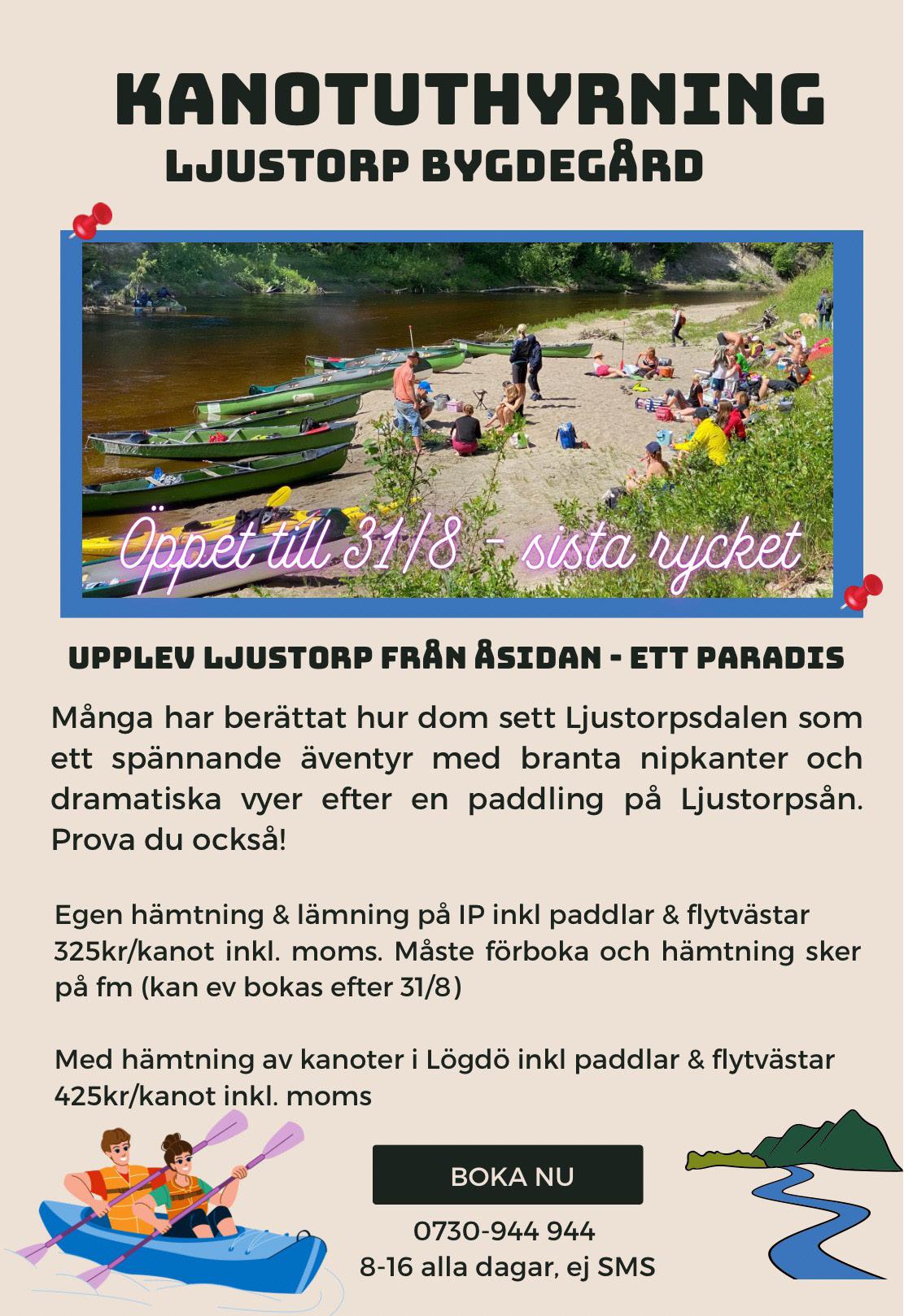 KANOTUTHYRNING
LJUSTORP BYGDEGÅRD

Öppet till 31/8 - sista rycket

UPPLEV LJUSTORP FRÅN ÅSIDAN - ETT PARADIS

Många har berättat hur dom sett Ljustorpsdalen som ett spännande äventyr med branta nipkanter och dramatiska vyer efter en paddling på Ljustorpsån. Prova du också!

Egen hämtning & lämning på IP inkl paddlar & flytvästar 325kr/kanot inkl. moms. Måste förboka och hämtning sker på fm (kan ev bokas efter 31/8)

Med hämtning av kanoter i Lögdö inkl paddlar & flytvästar 425kr/kanot inkl. moms

BOKA NU

0730-944 944
8-16 alla dagar, ej SMS